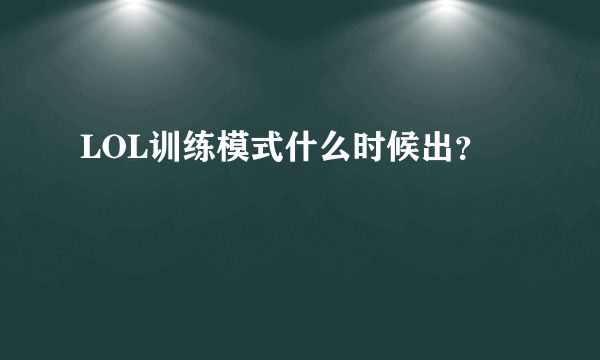 LOL训练模式什么时候出?